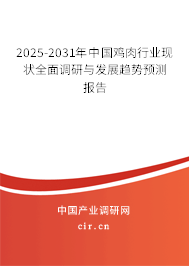 2025-2031年中国鸡肉行业现状全面调研与发展趋势预测报告

中国产业调研网

cir.cn